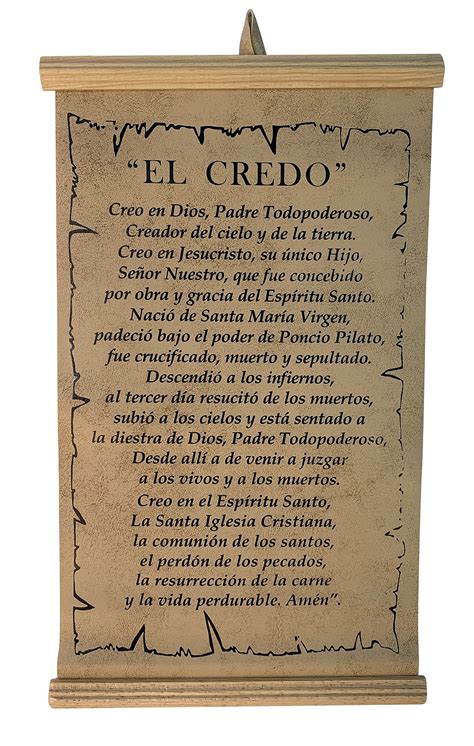 "EL CREDO"

Creo en Dios, Padre Todopoderoso,
Creador del cielo y de la tierra.
Creo en Jesucristo, su único Hijo,
Señor Nuestro, que fue concebido
por obra y gracia del Espíritu Santo.
Nació de Santa María Virgen,
padeció bajo el poder de Poncio Pilato,
fue crucificado, muerto y sepultado.
Descendió a los infiernos,
al tercer día resucitó de los muertos,
subió a los cielos y está sentado a
la diestra de Dios, Padre Todopoderoso,
Desde allí a de venir a juzgar
a los vivos y a los muertos.
Creo en el Espíritu Santo,
La Santa Iglesia Cristiana,
la comunión de los santos,
el perdón de los pecados,
la resurrección de la carne
y la vida perdurable. Amén".